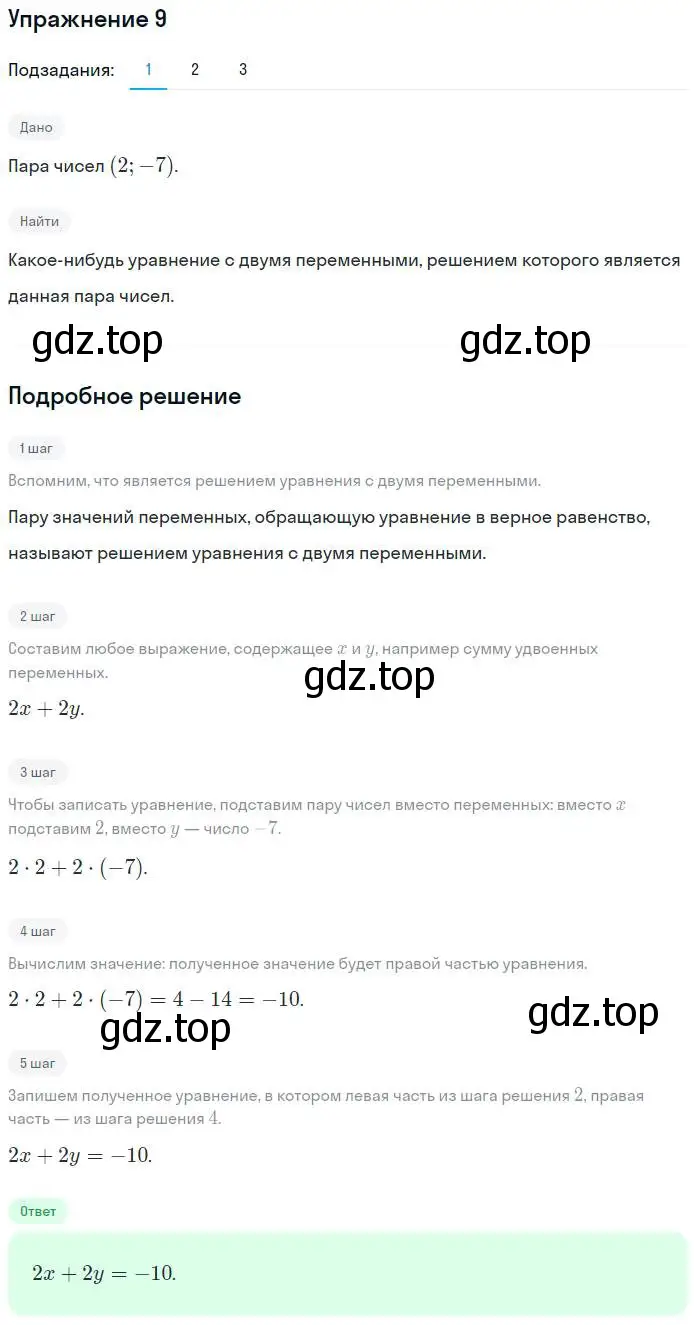 Упражнение 9

Подзадания: 1 2 3

Дано

Пара чисел $(2; -7)$.

Найти

Какое-нибудь уравнение с двумя переменными, решением которого является данная пара чисел.

gdz.top gdz.top

Подробное решение

1 шаг

Вспомним, что является решением уравнения с двумя переменными.

Пару значений переменных, обращающую уравнение в верное равенство, называют решением уравнения с двумя переменными.

2 шаг

Составим любое выражение, содержащее $x$ и $y$, например сумму удвоенных переменных.

gdz.top

$2x + 2y$.

3 шаг

Чтобы записать уравнение, подставим пару чисел вместо переменных: вместо $x$ подставим $2$, вместо $y$ — число $-7$.

$2 \cdot 2 + 2 \cdot (-7)$.

4 шаг

Вычислим значение: полученное значение будет правой частью уравнения.

$2 \cdot 2 + 2 \cdot (-7) = 4 - 14 = -10$.

gdz.top gdz.top

5 шаг

Запишем полученное уравнение, в котором левая часть из шага решения $2$, правая часть — из шага решения $4$.

$2x + 2y = -10$.

Ответ

$2x + 2y = -10$.